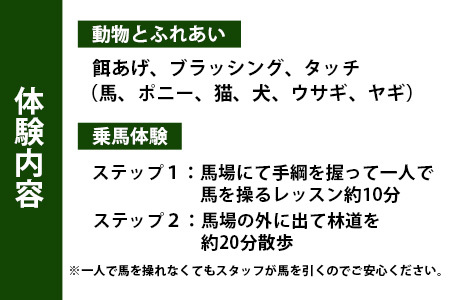 体験内容

動物とふれあい

餌あげ、ブラッシング、タッチ
(馬、ポニー、猫、犬、ウサギ、ヤギ)

乗馬体験

ステップ1：馬場にて手綱を握って一人で馬を操るレッスン約10分
ステップ2：馬場の外に出て林道を約20分散歩

※一人で馬を操れなくてもスタッフが馬を引くのでご安心ください。